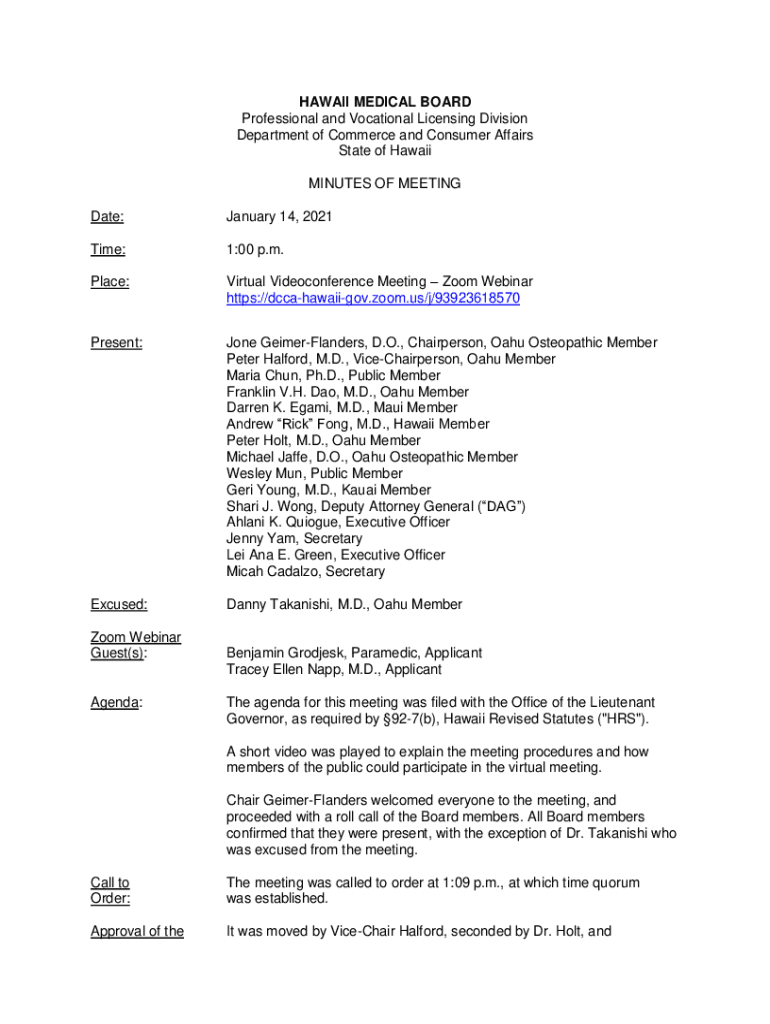 HAWAII MEDICAL BOARD
Professional and Vocational Licensing Division
Department of Commerce and Consumer Affairs
State of Hawaii

MINUTES OF MEETING

Date: January 14, 2021

Time: 1:00 p.m.

Place: Virtual Videoconference Meeting – Zoom Webinar
https://dcca-hawaii-gov.zoom.us/j/93923618570

Present: Jone Geimer-Flanders, D.O., Chairperson, Oahu Osteopathic Member
Peter Halford, M.D., Vice-Chairperson, Oahu Member
Maria Chun, Ph.D., Public Member
Franklin V.H. Dao, M.D., Oahu Member
Darren K. Egami, M.D., Maui Member
Andrew "Rick" Fong, M.D., Hawaii Member
Peter Holt, M.D., Oahu Member
Michael Jaffe, D.O., Oahu Osteopathic Member
Wesley Mun, Public Member
Geri Young, M.D., Kauai Member
Shari J. Wong, Deputy Attorney General ("DAG")
Ahlani K. Quiogue, Executive Officer
Jenny Yam, Secretary
Lei Ana E. Green, Executive Officer
Micah Cadalzo, Secretary

Excused: Danny Takanishi, M.D., Oahu Member

Zoom Webinar Guest(s): Benjamin Grodjesk, Paramedic, Applicant
Tracey Ellen Napp, M.D., Applicant

Agenda: The agenda for this meeting was filed with the Office of the Lieutenant Governor, as required by §92-7(b), Hawaii Revised Statutes ("HRS").

A short video was played to explain the meeting procedures and how members of the public could participate in the virtual meeting.

Chair Geimer-Flanders welcomed everyone to the meeting, and proceeded with a roll call of the Board members. All Board members confirmed that they were present, with the exception of Dr. Takanishi who was excused from the meeting.

Call to Order: The meeting was called to order at 1:09 p.m., at which time quorum was established.

Approval of the It was moved by Vice-Chair Halford, seconded by Dr. Holt, and